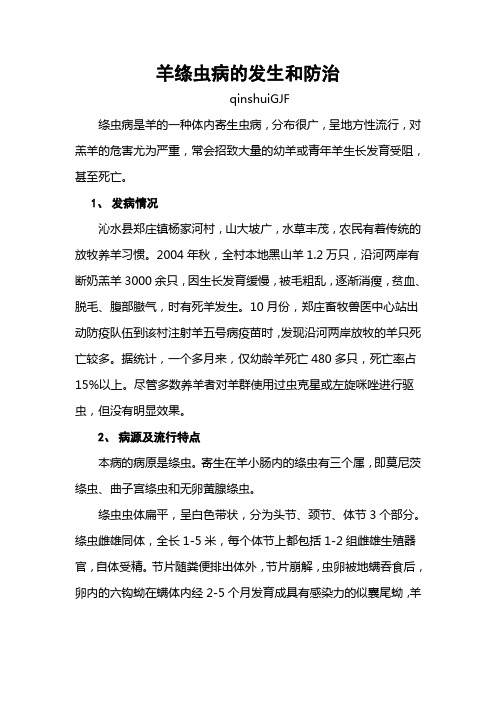 羊绦虫病的发生和防治

qinshuiGJF

绦虫病是羊的一种体内寄生虫病，分布很广，呈地方性流行，对羔羊的危害尤为严重，常会招致大量的幼羊或青年羊生长发育受阻，甚至死亡。

1、 发病情况

沁水县郑庄镇杨家河村，山大坡广，水草丰茂，农民有着传统的放牧养羊习惯。2004 年秋，全村本地黑山羊 1.2 万只，沿河两岸有断奶羔羊 3000 余只，因生长发育缓慢，被毛粗乱，逐渐消瘦，贫血、脱毛、腹部臌气，时有死羊发生。10 月份，郑庄畜牧兽医中心站出动防疫队伍到该村注射羊五号病疫苗时，发现沿河两岸放牧的羊只死亡较多。据统计，一个多月来，仅幼龄羊死亡 480 多只，死亡率占 15%以上。尽管多数养羊者对羊群使用过虫克星或左旋咪唑进行驱虫，但没有明显效果。

2、 病源及流行特点

本病的病原是绦虫。寄生在羊小肠内的绦虫有三个属，即莫尼茨绦虫、曲子宫绦虫和无卵黄腺绦虫。

绦虫虫体扁平，呈白色带状，分为头节、颈节、体节 3 个部分。绦虫雌雄同体，全长 1-5 米，每个体节上都包括 1-2 组雌雄生殖器官，自体受精。节片随粪便排出体外，节片崩解，虫卵被地螨吞食后，卵内的六钩蚴在螨体内经 2-5 个月发育成具有感染力的似囊尾蚴，羊